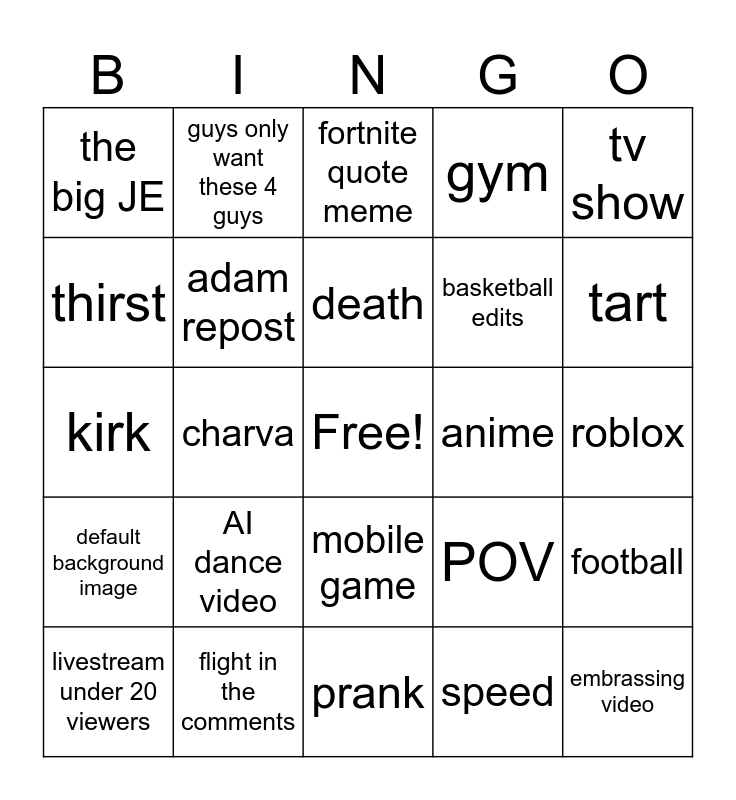 | B | I | N | G | O |
|---|---|---|---|---|
| the big JE | guys only want these 4 guys | fortnite quote meme | gym | tv show |
| thirst | adam repost | death | basketball edits | tart |
| kirk | charva | Free! | anime | roblox |
| default background image | AI dance video | mobile game | POV | football |
| livestream under 20 viewers | flight in the comments | prank | speed | embrassing video |